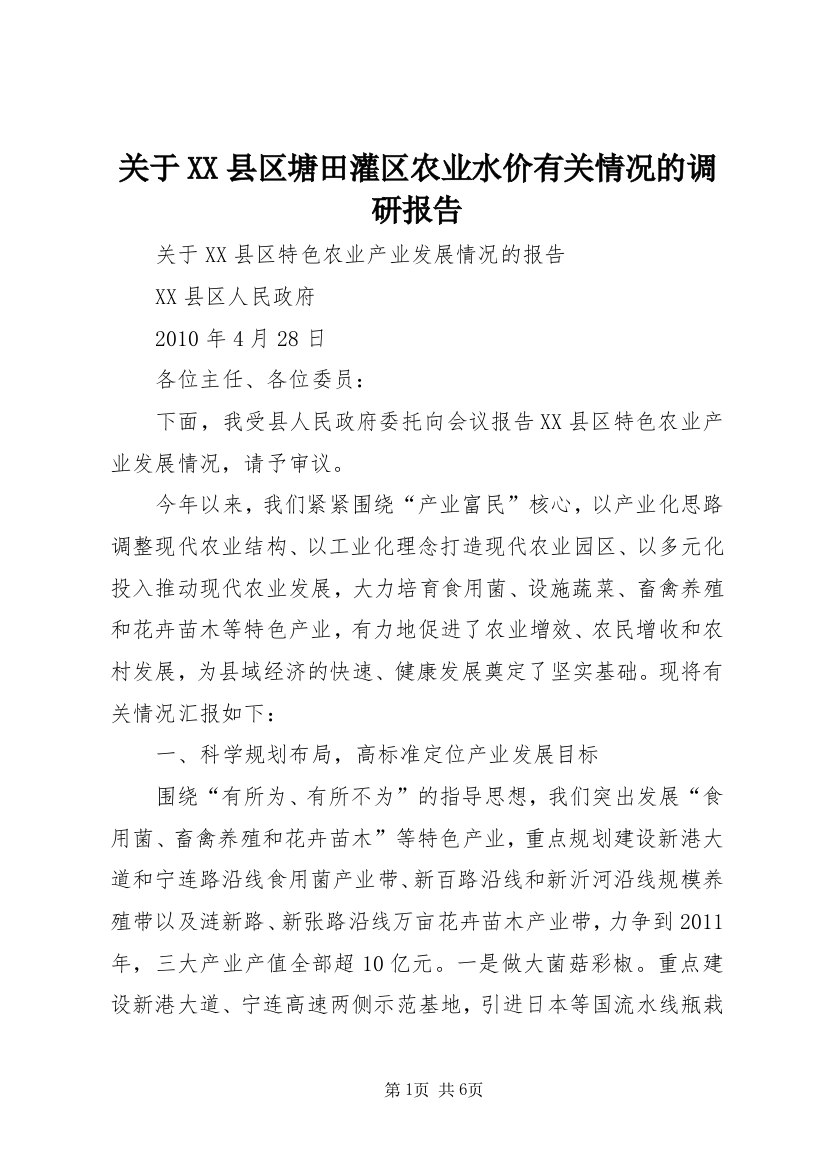 关于XX县区塘田灌区农业水价有关情况的调研报告

关于XX县区特色农业产业发展情况的报告

XX县区人民政府

2010年4月28日

各位主任、各位委员：

下面，我受县人民政府委托向会议报告XX县区特色农业产业发展情况，请予审议。

今年以来，我们紧紧围绕“产业富民”核心，以产业化思路调整现代农业结构、以工业化理念打造现代农业园区、以多元化投入推动现代农业发展，大力培育食用菌、设施蔬菜、畜禽养殖和花卉苗木等特色产业，有力地促进了农业增效、农民增收和农村发展，为县域经济的快速、健康发展奠定了坚实基础。现将有关情况汇报如下：

一、科学规划布局，高标准定位产业发展目标

围绕“有所为、有所不为”的指导思想，我们突出发展“食用菌、畜禽养殖和花卉苗木”等特色产业，重点规划建设新港大道和宁连路沿线食用菌产业带、新百路沿线和新沂河沿线规模养殖带以及涟新路、新张路沿线万亩花卉苗木产业带，力争到2011年，三大产业产值全部超10亿元。一是做大菌菇彩椒。重点建设新港大道、宁连高速两侧示范基地，引进日本等国流水线瓶栽

第1页 共6页